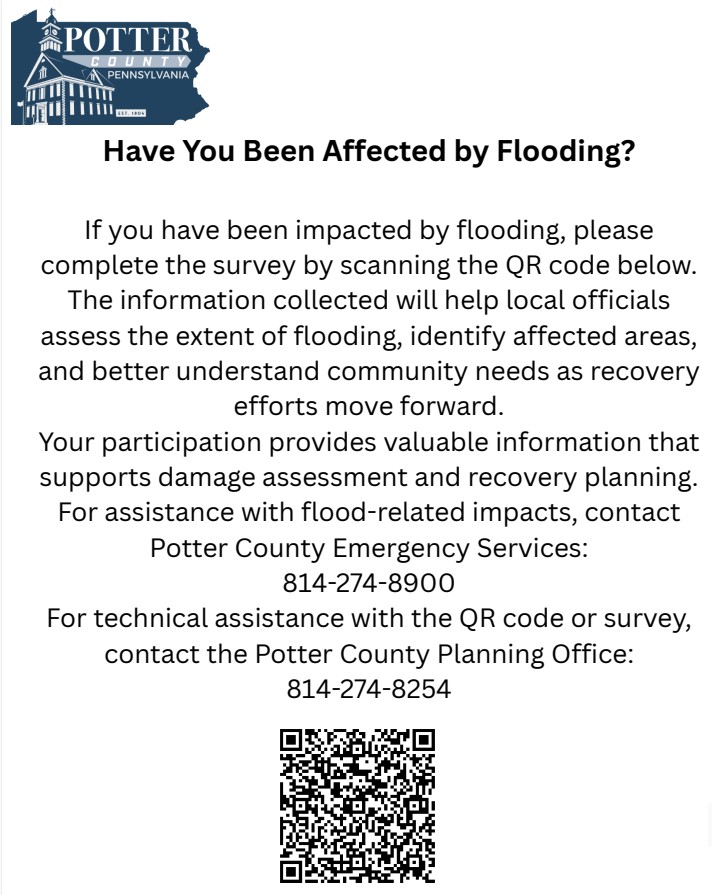 POTTER
COUNTY
PENNSYLVANIA
EST. 1804

Have You Been Affected by Flooding?

If you have been impacted by flooding, please complete the survey by scanning the QR code below. The information collected will help local officials assess the extent of flooding, identify affected areas, and better understand community needs as recovery efforts move forward.
Your participation provides valuable information that supports damage assessment and recovery planning.
For assistance with flood-related impacts, contact Potter County Emergency Services:
814-274-8900
For technical assistance with the QR code or survey, contact the Potter County Planning Office:
814-274-8254